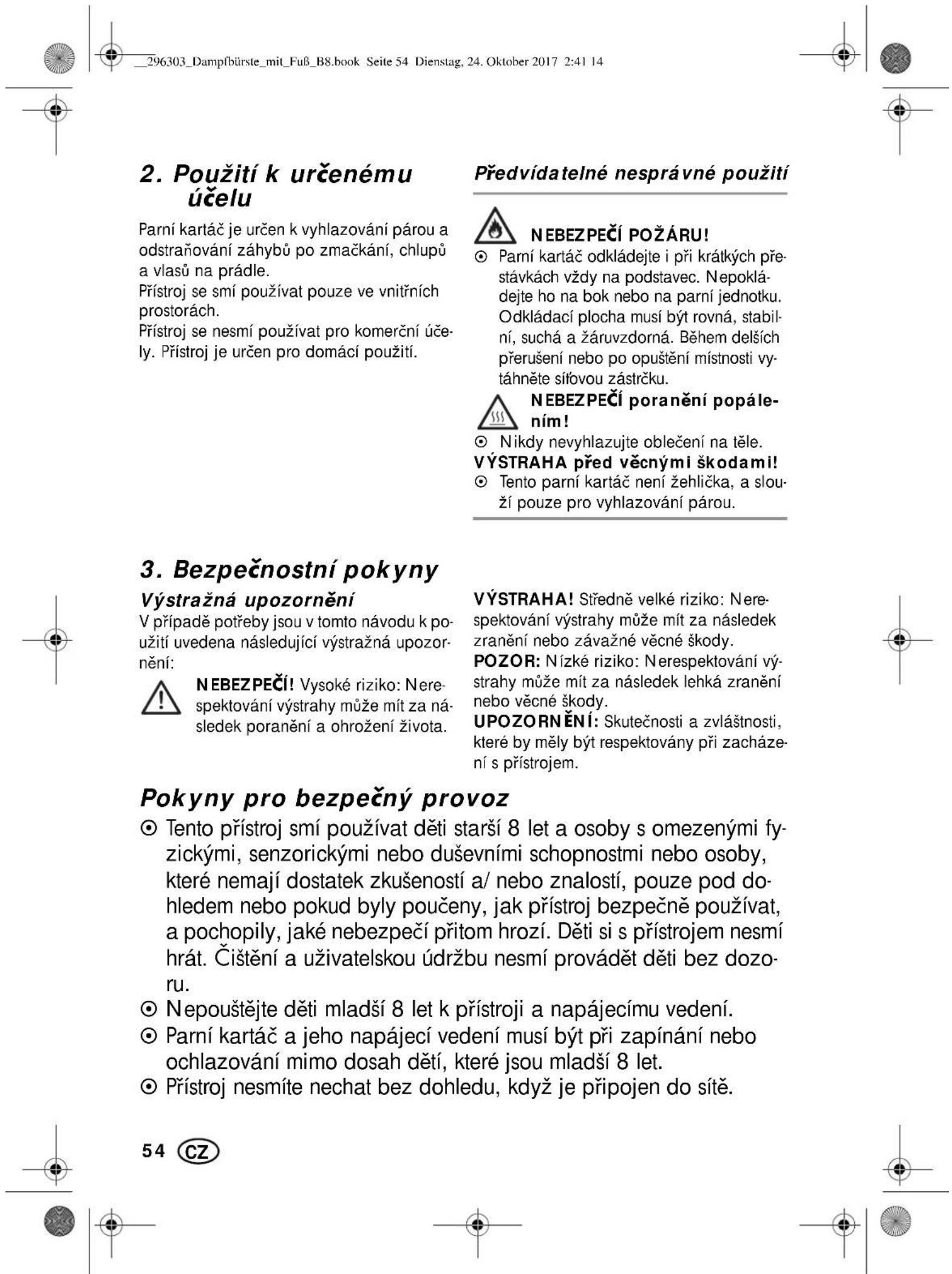 __296303_Dampfbürste_mit_Fuß_B8.book Seite 54 Dienstag, 24. Oktober 2017 2:41 14

2. Použití k určenému účelu

Parní kartáč je určen k vyhlazování párou a odstraňování záhybů po zmačkání, chlupů a vlasů na prádle.
Přístroj se smí používat pouze ve vnitřních prostorách.
Přístroj se nesmí používat pro komerční účely. Přístroj je určen pro domácí použití.

Předvídatelné nesprávné použití

NEBEZPEČÍ POŽÁRU!
⊙ Parní kartáč odkládejte i při krátkých přestávkách vždy na podstavec. Nepokládejte ho na bok nebo na parní jednotku. Odkládací plocha musí být rovná, stabilní, suchá a žáruvzdorná. Během delších přerušení nebo po opuštění místnosti vytáhněte síťovou zástrčku.

NEBEZPEČÍ poranění popálením!
⊙ Nikdy nevyhlazujte oblečení na těle.
VÝSTRAHA před věcnými škodami!
⊙ Tento parní kartáč není žehlička, a slouží pouze pro vyhlazování párou.

3. Bezpečnostní pokyny

Výstražná upozornění
V případě potřeby jsou v tomto návodu k použití uvedena následující výstražná upozornění:

NEBEZPEČÍ! Vysoké riziko: Nerespektování výstrahy může mít za následek poranění a ohrožení života.

VÝSTRAHA! Středně velké riziko: Nerespektování výstrahy může mít za následek zranění nebo závažné věcné škody.
POZOR: Nízké riziko: Nerespektování výstrahy může mít za následek lehká zranění nebo věcné škody.
UPOZORNĚNÍ: Skutečnosti a zvláštnosti, které by měly být respektovány při zacházení s přístrojem.

Pokyny pro bezpečný provoz

⊙ Tento přístroj smí používat děti starší 8 let a osoby s omezenými fyzickými, senzorickými nebo duševními schopnostmi nebo osoby, které nemají dostatek zkušeností a/ nebo znalostí, pouze pod dohledem nebo pokud byly poučeny, jak přístroj bezpečně používat, a pochopily, jaké nebezpečí přitom hrozí. Děti si s přístrojem nesmí hrát. Čištění a uživatelskou údržbu nesmí provádět děti bez dozoru.
⊙ Nepouštějte děti mladší 8 let k přístroji a napájecímu vedení.
⊙ Parní kartáč a jeho napájecí vedení musí být při zapínání nebo ochlazování mimo dosah dětí, které jsou mladší 8 let.
⊙ Přístroj nesmíte nechat bez dohledu, když je připojen do sítě.

54 CZ